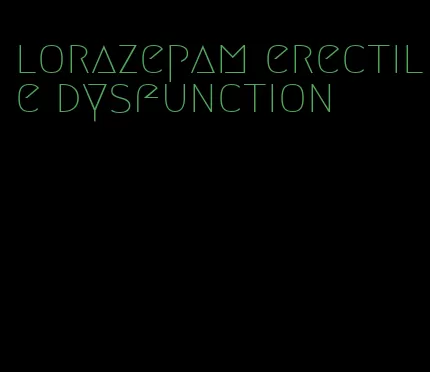 lorazepam erectile dysfunction